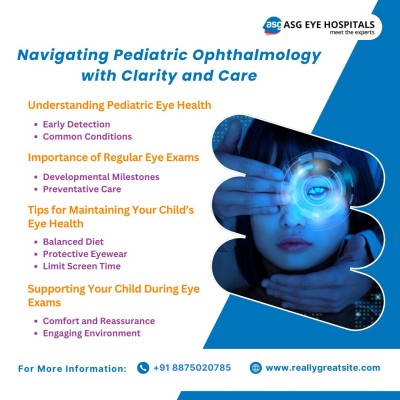 asg ASG EYE HOSPITALS
meet the experts

Navigating Pediatric Ophthalmology with Clarity and Care

Understanding Pediatric Eye Health

• Early Detection
• Common Conditions

Importance of Regular Eye Exams

• Developmental Milestones
• Preventative Care

Tips for Maintaining Your Child's Eye Health

• Balanced Diet
• Protective Eyewear
• Limit Screen Time

Supporting Your Child During Eye Exams

• Comfort and Reassurance
• Engaging Environment

For More Information: +91 8875020785 www.reallygreatsite.com